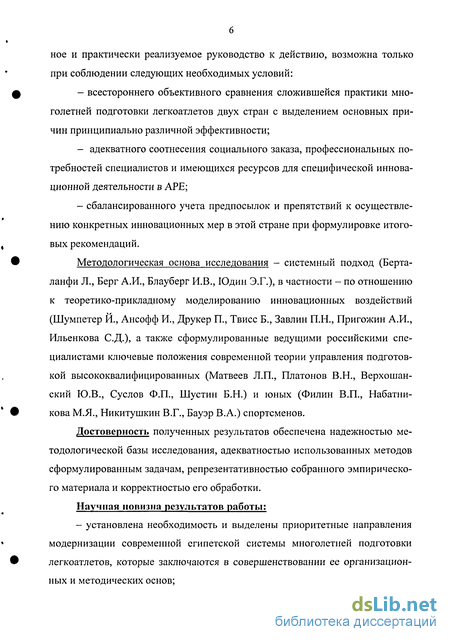 6

ное и практически реализуемое руководство к действию, возможна только при соблюдении следующих необходимых условий:

– всестороннего объективного сравнения сложившейся практики многолетней подготовки легкоатлетов двух стран с выделением основных причин принципиально различной эффективности;

– адекватного соотнесения социального заказа, профессиональных потребностей специалистов и имеющихся ресурсов для специфической инновационной деятельности в АРЕ;

– сбалансированного учета предпосылок и препятствий к осуществлению конкретных инновационных мер в этой стране при формулировке итоговых рекомендаций.

Методологическая основа исследования – системный подход (Берталанфи Л., Берг А.И., Блауберг И.В., Юдин Э.Г.), в частности – по отношению к теоретико-прикладному моделированию инновационных воздействий (Шумпетер Й., Ансофф И., Друкер П., Твисс Б., Завлин П.Н., Пригожин А.И., Ильенкова С.Д.), а также сформулированные ведущими российскими специалистами ключевые положения современной теории управления подготовкой высококвалифицированных (Матвеев Л.П., Платонов В.Н., Верхошанский Ю.В., Суслов Ф.П., Шустин Б.Н.) и юных (Филин В.П., Набатникова М.Я., Никитушкин В.Г., Бауэр В.А.) спортсменов.

Достоверность полученных результатов обеспечена надежностью методологической базы исследования, адекватностью использованных методов сформулированным задачам, репрезентативностью собранного эмпирического материала и корректностью его обработки.

Научная новизна результатов работы:

– установлена необходимость и выделены приоритетные направления модернизации современной египетской системы многолетней подготовки легкоатлетов, которые заключаются в совершенствовании ее организационных и методических основ;

dsLib.net
библиотека диссертаций